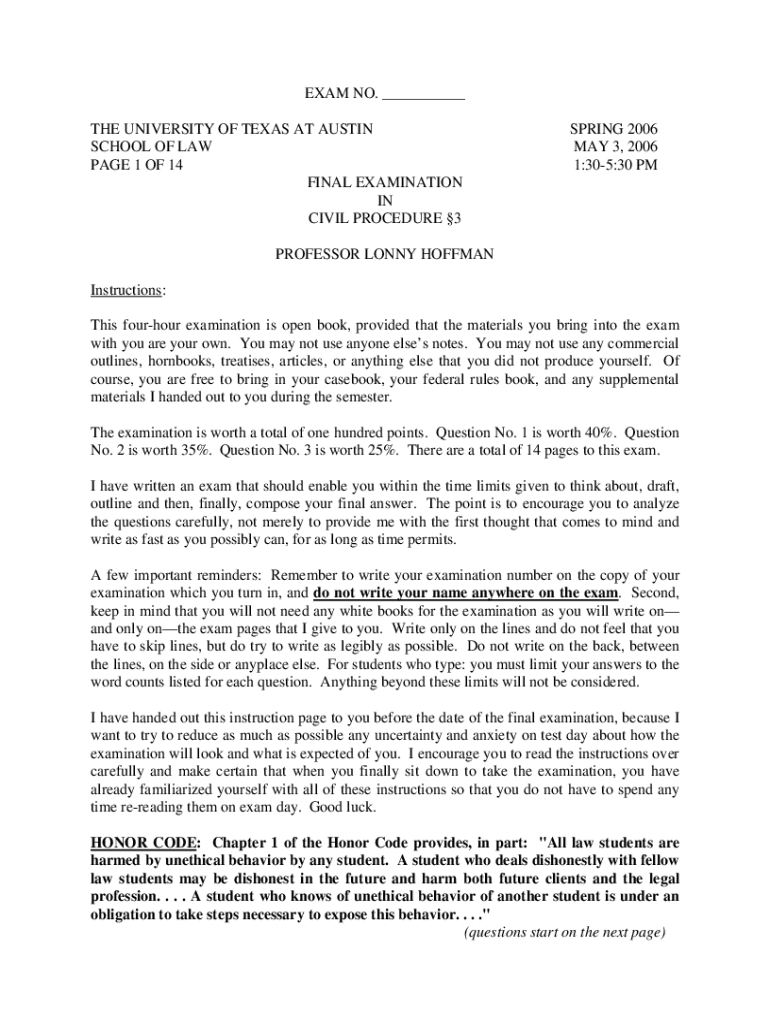 EXAM NO. ___________

THE UNIVERSITY OF TEXAS AT AUSTIN
SCHOOL OF LAW
PAGE 1 OF 14

SPRING 2006
MAY 3, 2006
1:30-5:30 PM

FINAL EXAMINATION
IN
CIVIL PROCEDURE §3

PROFESSOR LONNY HOFFMAN

Instructions:

This four-hour examination is open book, provided that the materials you bring into the exam with you are your own. You may not use anyone else's notes. You may not use any commercial outlines, hornbooks, treatises, articles, or anything else that you did not produce yourself. Of course, you are free to bring in your casebook, your federal rules book, and any supplemental materials I handed out to you during the semester.

The examination is worth a total of one hundred points. Question No. 1 is worth 40%. Question No. 2 is worth 35%. Question No. 3 is worth 25%. There are a total of 14 pages to this exam.

I have written an exam that should enable you within the time limits given to think about, draft, outline and then, finally, compose your final answer. The point is to encourage you to analyze the questions carefully, not merely to provide me with the first thought that comes to mind and write as fast as you possibly can, for as long as time permits.

A few important reminders: Remember to write your examination number on the copy of your examination which you turn in, and do not write your name anywhere on the exam. Second, keep in mind that you will not need any white books for the examination as you will write on—and only on—the exam pages that I give to you. Write only on the lines and do not feel that you have to skip lines, but do try to write as legibly as possible. Do not write on the back, between the lines, on the side or anyplace else. For students who type: you must limit your answers to the word counts listed for each question. Anything beyond these limits will not be considered.

I have handed out this instruction page to you before the date of the final examination, because I want to try to reduce as much as possible any uncertainty and anxiety on test day about how the examination will look and what is expected of you. I encourage you to read the instructions over carefully and make certain that when you finally sit down to take the examination, you have already familiarized yourself with all of these instructions so that you do not have to spend any time re-reading them on exam day. Good luck.

HONOR CODE: Chapter 1 of the Honor Code provides, in part: "All law students are harmed by unethical behavior by any student. A student who deals dishonestly with fellow law students may be dishonest in the future and harm both future clients and the legal profession. . . . A student who knows of unethical behavior of another student is under an obligation to take steps necessary to expose this behavior. . . ."

(questions start on the next page)